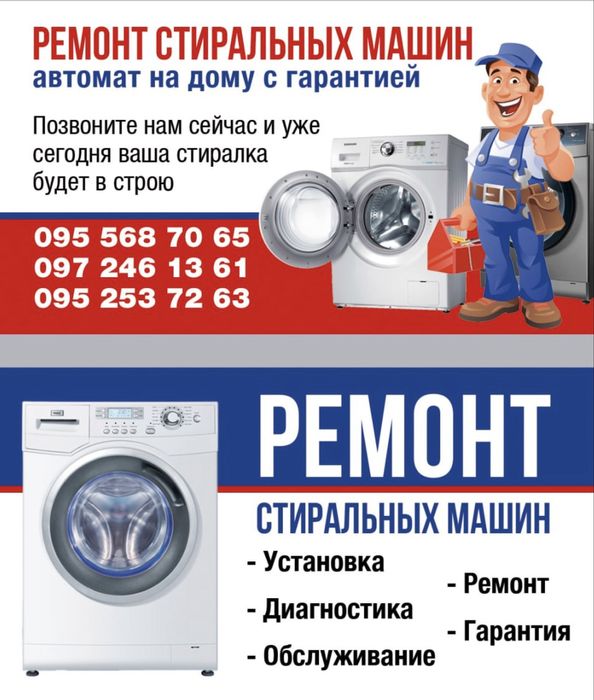 РЕМОНТ СТИРАЛЬНЫХ МАШИН
автомат на дому с гарантией

Позвоните нам сейчас и уже сегодня ваша стиралка будет в строю

095 568 70 65
097 246 13 61
095 253 72 63

РЕМОНТ

СТИРАЛЬНЫХ МАШИН

- Установка
- Диагностика
- Обслуживание

- Ремонт
- Гарантия